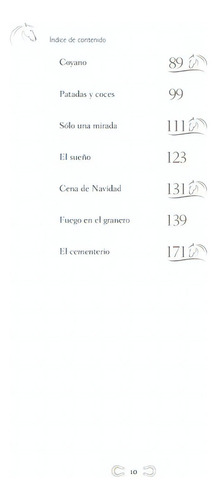 Índice de contenido

Coyano 89

Patadas y coces 99

Sólo una mirada 111

El sueño 123

Cena de Navidad 131

Fuego en el granero 139

El cementerio 171

10